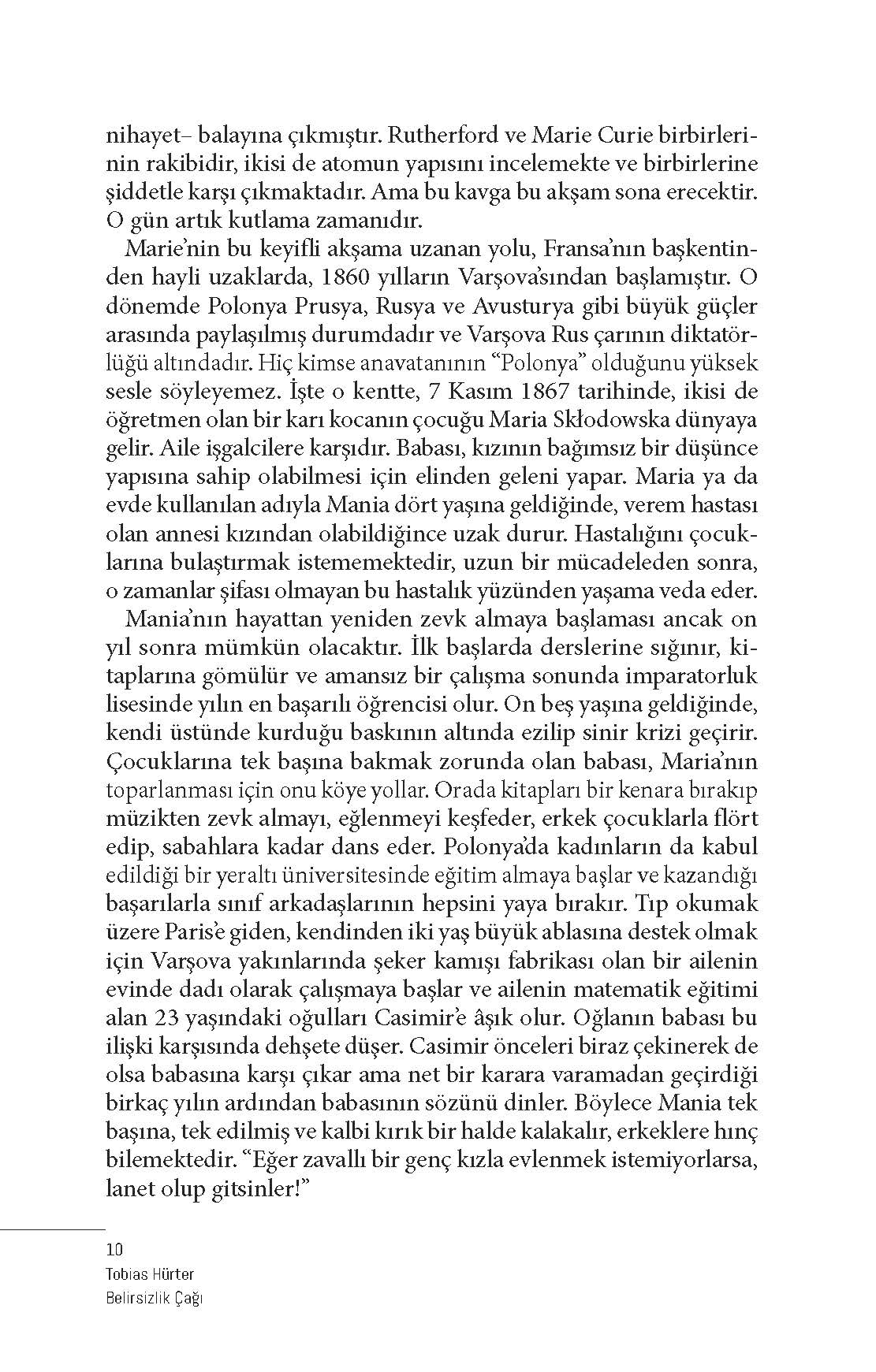 nihayet– balayına çıkmıştır. Rutherford ve Marie Curie birbirlerinin rakibidir, ikisi de atomun yapısını incelemekte ve birbirlerine şiddetle karşı çıkmaktadır. Ama bu kavga bu akşam sona erecektir. O gün artık kutlama zamanıdır.

Marie'nin bu keyifli akşama uzanan yolu, Fransa'nın başkentinden hayli uzaklarda, 1860 yılların Varşova'sından başlamıştır. O dönemde Polonya Prusya, Rusya ve Avusturya gibi büyük güçler arasında paylaşılmış durumdadır ve Varşova Rus çarının diktatörlüğü altındadır. Hiç kimse anavatanının "Polonya" olduğunu yüksek sesle söyleyemez. İşte o kentte, 7 Kasım 1867 tarihinde, ikisi de öğretmen olan bir karı kocanın çocuğu Maria Skłodowska dünyaya gelir. Aile işgalcilere karşıdır. Babası, kızının bağımsız bir düşünce yapısına sahip olabilmesi için elinden geleni yapar. Maria ya da evde kullanılan adıyla Mania dört yaşına geldiğinde, verem hastası olan annesi kızından olabildiğince uzak durur. Hastalığını çocuklarına bulaştırmak istememektedir, uzun bir mücadeleden sonra, o zamanlar şifası olmayan bu hastalık yüzünden yaşama veda eder.

Mania'nın hayattan yeniden zevk almaya başlaması ancak on yıl sonra mümkün olacaktır. İlk başlarda derslerine sığınır, kitaplarına gömülür ve amansız bir çalışma sonunda imparatorluk lisesinde yılın en başarılı öğrencisi olur. On beş yaşına geldiğinde, kendi üstünde kurduğu baskının altında ezilip sinir krizi geçirir. Çocuklarına tek başına bakmak zorunda olan babası, Maria'nın toparlanması için onu köye yollar. Orada kitapları bir kenara bırakıp müzikten zevk almayı, eğlenmeyi keşfeder, erkek çocuklarla flört edip, sabahlara kadar dans eder. Polonya'da kadınların da kabul edildiği bir yeraltı üniversitesinde eğitim almaya başlar ve kazandığı başarılarla sınıf arkadaşlarının hepsini yaya bırakır. Tıp okumak üzere Paris'e giden, kendinden iki yaş büyük ablasına destek olmak için Varşova yakınlarında şeker kamışı fabrikası olan bir ailenin evinde dadı olarak çalışmaya başlar ve ailenin matematik eğitimi alan 23 yaşındaki oğulları Casimir'e âşık olur. Oğlanın babası bu ilişki karşısında dehşete düşer. Casimir önceleri biraz çekinerek de olsa babasına karşı çıkar ama net bir karara varamadan geçirdiği birkaç yılın ardından babasının sözünü dinler. Böylece Mania tek başına, tek edilmiş ve kalbi kırık bir halde kalakalır, erkeklere hınç bilemektedir. "Eğer zavallı bir genç kızla evlenmek istemiyorlarsa, lanet olup gitsinler!"

10
Tobias Hürter
Belirsizlik Çağı